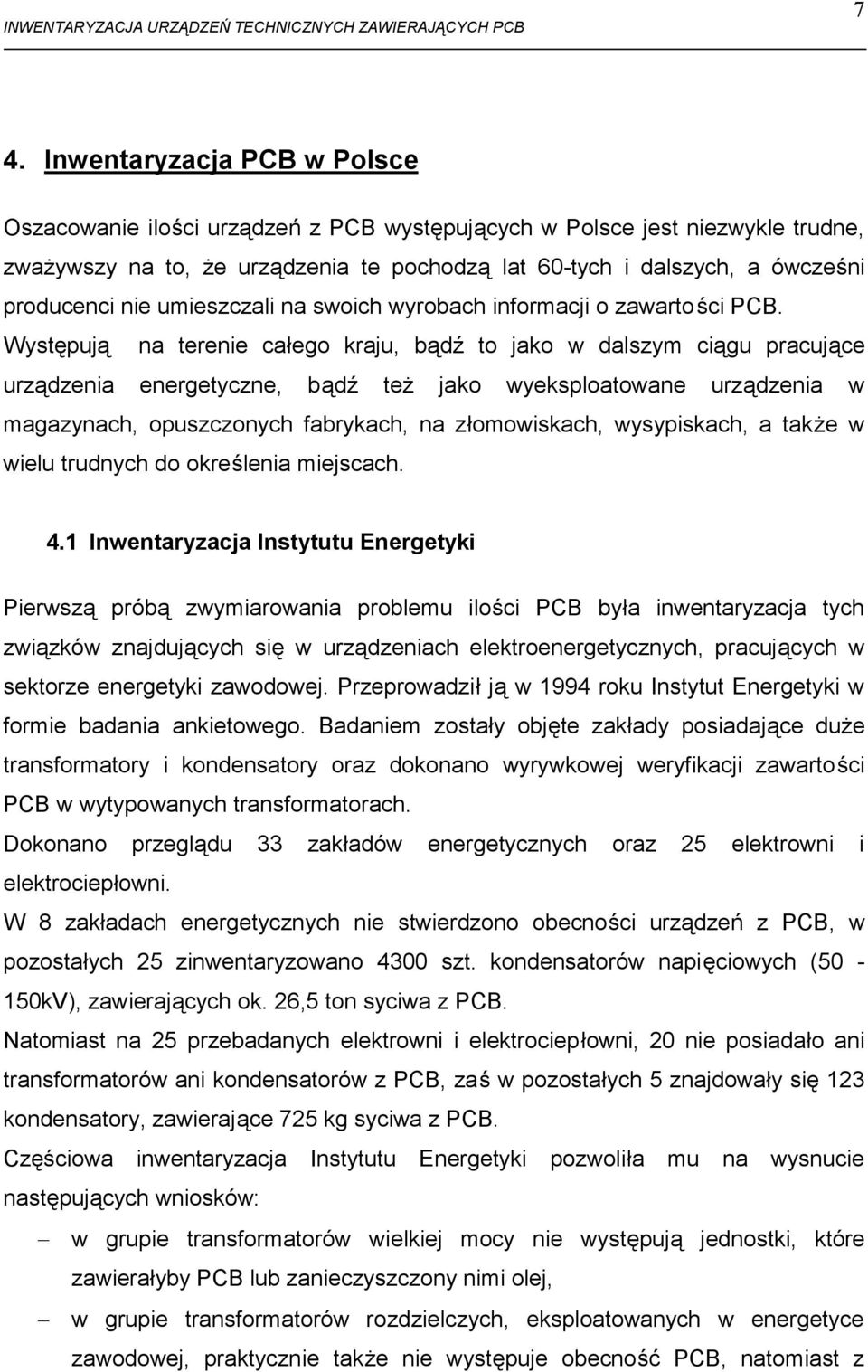 INWENTARYZACJA URZĄDZEŃ TECHNICZNYCH ZAWIERAJĄCYCH PCB

7

4. Inwentaryzacja PCB w Polsce

Oszacowanie ilości urządzeń z PCB występujących w Polsce jest niezwykle trudne, zważywszy na to, że urządzenia te pochodzą lat 60-tych i dalszych, a ówcześni producenci nie umieszczali na swoich wyrobach informacji o zawartości PCB. Występują na terenie całego kraju, bądź to jako w dalszym ciągu pracujące urządzenia energetyczne, bądź też jako wyeksploatowane urządzenia w magazynach, opuszczonych fabrykach, na złomowiskach, wysypiskach, a także w wielu trudnych do określenia miejscach.

4.1 Inwentaryzacja Instytutu Energetyki

Pierwszą próbą zwymiarowania problemu ilości PCB była inwentaryzacja tych związków znajdujących się w urządzeniach elektroenergetycznych, pracujących w sektorze energetyki zawodowej. Przeprowadził ją w 1994 roku Instytut Energetyki w formie badania ankietowego. Badaniem zostały objęte zakłady posiadające duże transformatory i kondensatory oraz dokonano wyrywkowej weryfikacji zawartości PCB w wytypowanych transformatorach.

Dokonano przeglądu 33 zakładów energetycznych oraz 25 elektrowni i elektrociepłowni.

W 8 zakładach energetycznych nie stwierdzono obecności urządzeń z PCB, w pozostałych 25 zinwentaryzowano 4300 szt. kondensatorów napięciowych (50 - 150kV), zawierających ok. 26,5 ton syciwa z PCB.

Natomiast na 25 przebadanych elektrowni i elektrociepłowni, 20 nie posiadało ani transformatorów ani kondensatorów z PCB, zaś w pozostałych 5 znajdowały się 123 kondensatory, zawierające 725 kg syciwa z PCB.

Częściowa inwentaryzacja Instytutu Energetyki pozwoliła mu na wysnucie następujących wniosków:

– w grupie transformatorów wielkiej mocy nie występują jednostki, które zawierałyby PCB lub zanieczyszczony nimi olej,

– w grupie transformatorów rozdzielczych, eksploatowanych w energetyce zawodowej, praktycznie także nie występuje obecność PCB, natomiast z